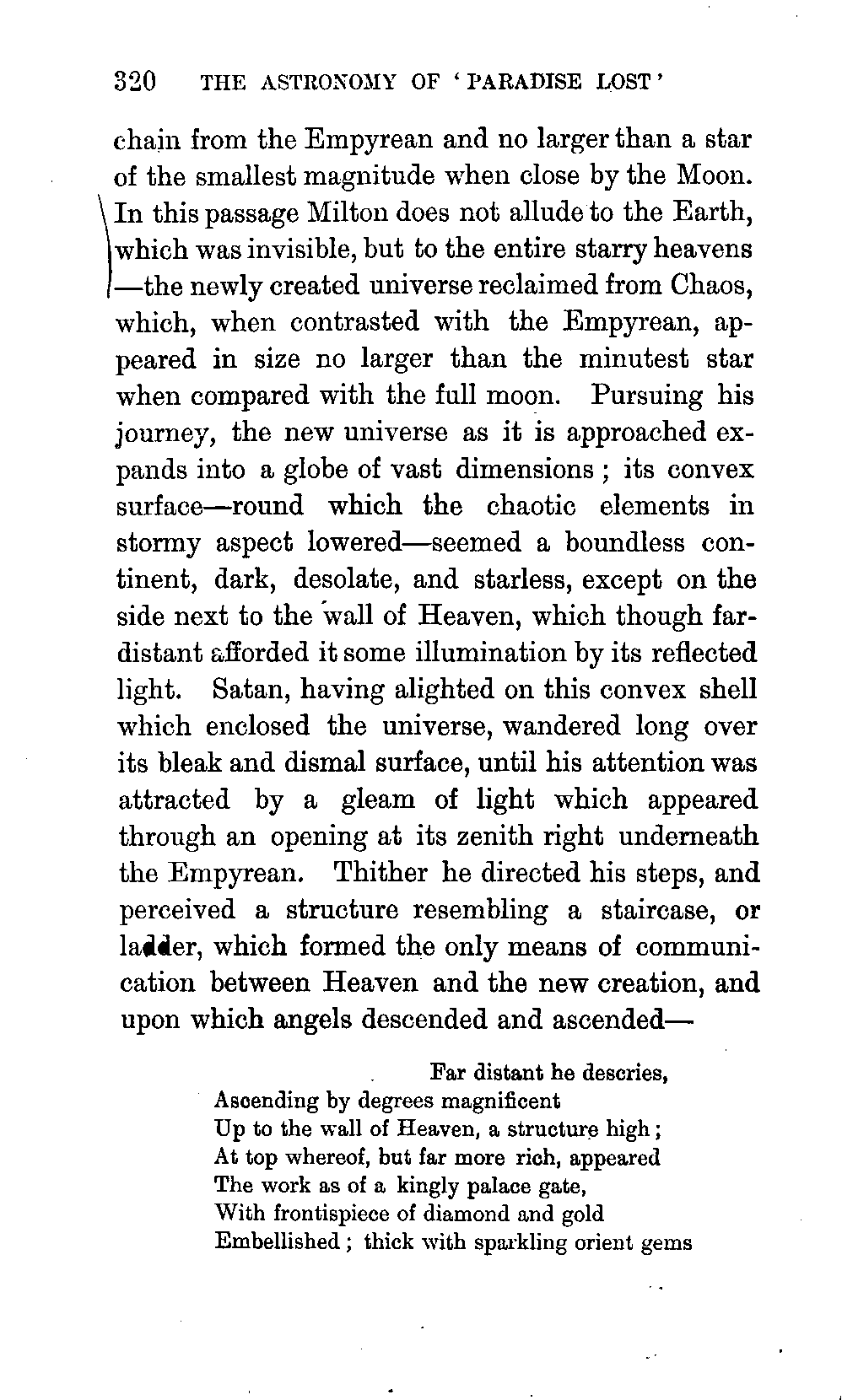 320 THE ASTRONOMY OF 'PARADISE LOST'

chain from the Empyrean and no larger than a star of the smallest magnitude when close by the Moon. In this passage Milton does not allude to the Earth, which was invisible, but to the entire starry heavens —the newly created universe reclaimed from Chaos, which, when contrasted with the Empyrean, appeared in size no larger than the minutest star when compared with the full moon. Pursuing his journey, the new universe as it is approached expands into a globe of vast dimensions; its convex surface—round which the chaotic elements in stormy aspect lowered—seemed a boundless continent, dark, desolate, and starless, except on the side next to the wall of Heaven, which though far-distant afforded it some illumination by its reflected light. Satan, having alighted on this convex shell which enclosed the universe, wandered long over its bleak and dismal surface, until his attention was attracted by a gleam of light which appeared through an opening at its zenith right underneath the Empyrean. Thither he directed his steps, and perceived a structure resembling a staircase, or ladder, which formed the only means of communication between Heaven and the new creation, and upon which angels descended and ascended—

Far distant he descries,
Ascending by degrees magnificent
Up to the wall of Heaven, a structure high;
At top whereof, but far more rich, appeared
The work as of a kingly palace gate,
With frontispiece of diamond and gold
Embellished; thick with sparkling orient gems